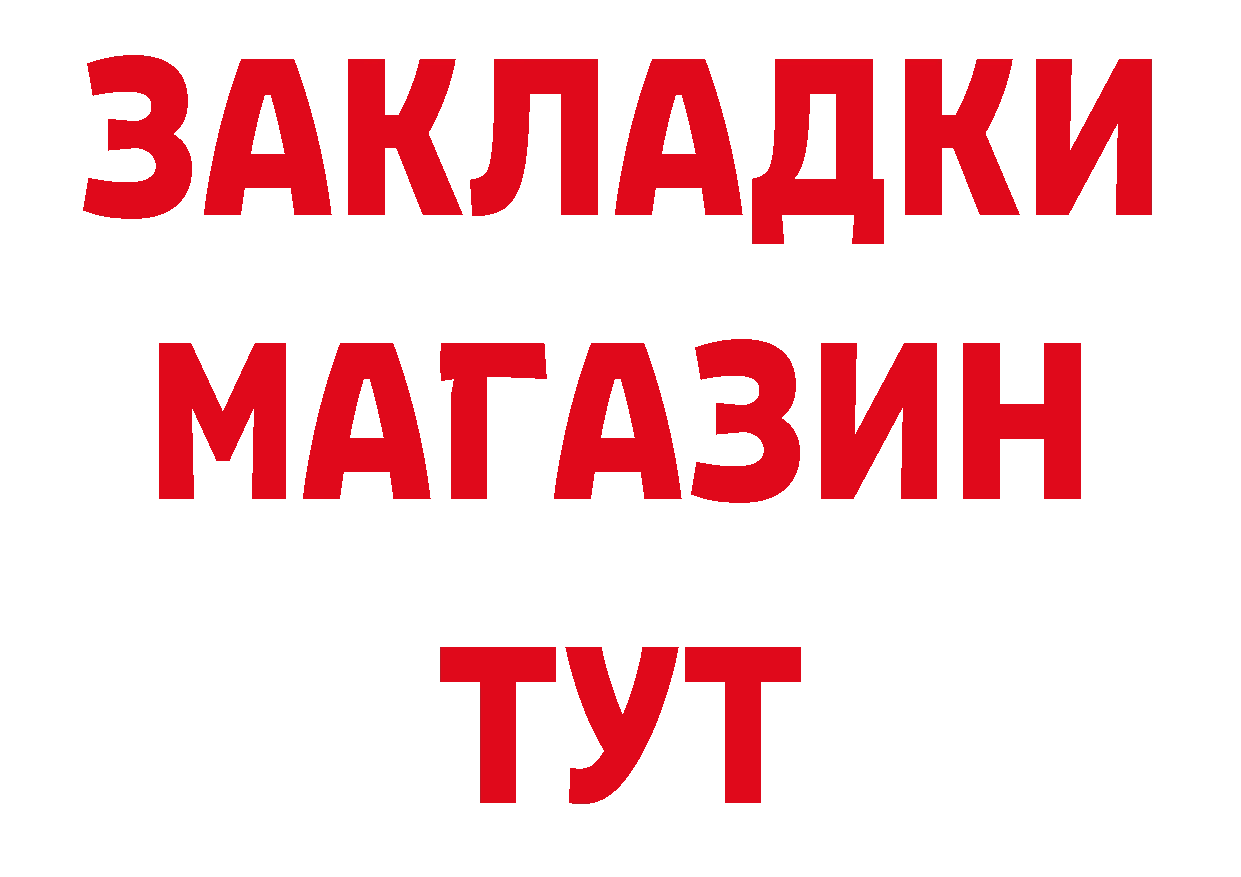 ЗАКЛАДКИ
МАГАЗИН
ТУТ